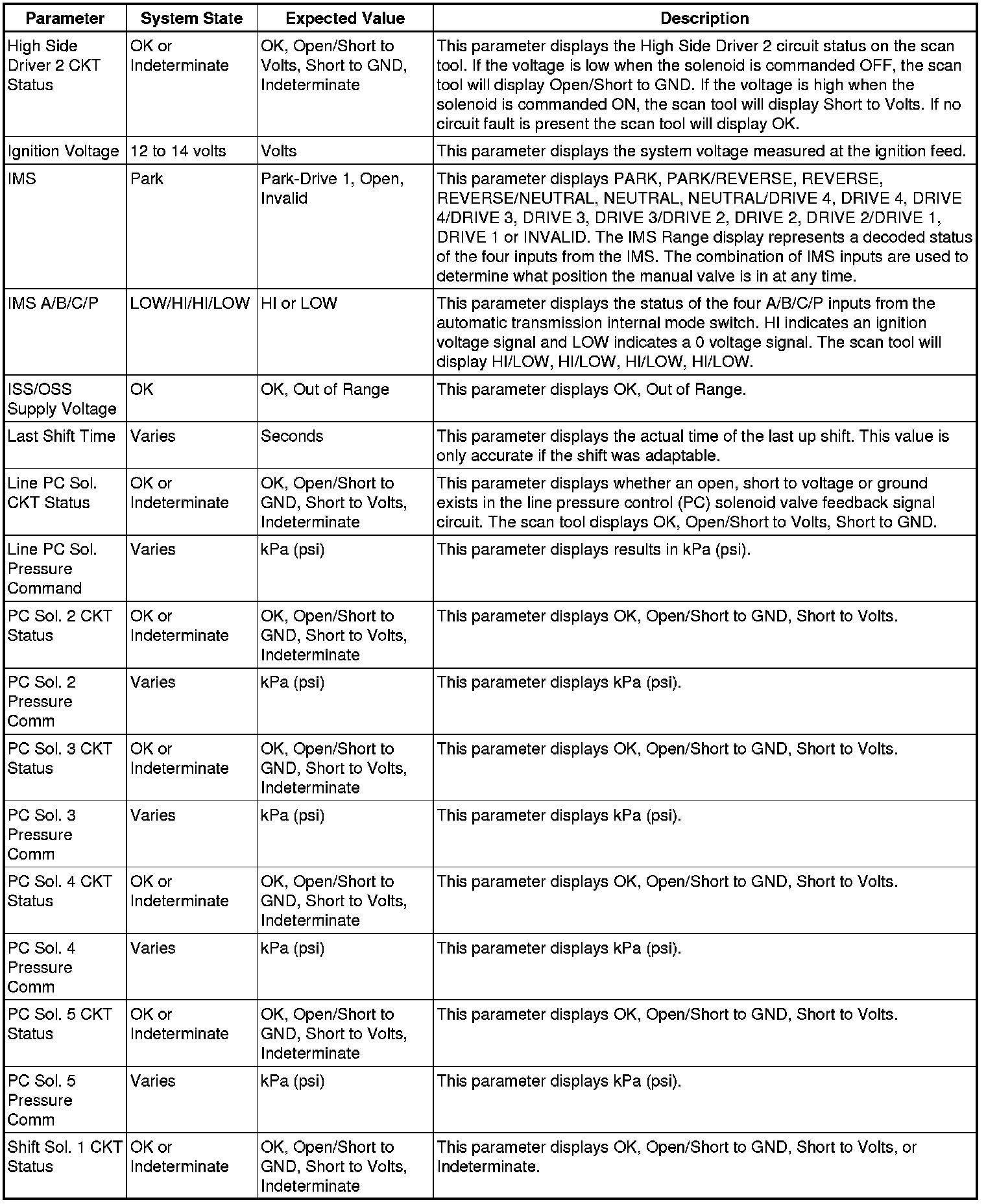 | Parameter | System State | Expected Value | Description |
|---|---|---|---|
| High Side Driver 2 CKT Status | OK or Indeterminate | OK, Open/Short to Volts, Short to GND, Indeterminate | This parameter displays the High Side Driver 2 circuit status on the scan tool. If the voltage is low when the solenoid is commanded OFF, the scan tool will display Open/Short to GND. If the voltage is high when the solenoid is commanded ON, the scan tool will display Short to Volts. If no circuit fault is present the scan tool will display OK. |
| Ignition Voltage | 12 to 14 volts | Volts | This parameter displays the system voltage measured at the ignition feed. |
| IMS | Park | Park-Drive 1, Open, Invalid | This parameter displays PARK, PARK/REVERSE, REVERSE, REVERSE/NEUTRAL, NEUTRAL, NEUTRAL/DRIVE 4, DRIVE 4, DRIVE 4/DRIVE 3, DRIVE 3, DRIVE 3/DRIVE 2, DRIVE 2, DRIVE 2/DRIVE 1, DRIVE 1 or INVALID. The IMS Range display represents a decoded status of the four inputs from the IMS. The combination of IMS inputs are used to determine what position the manual valve is in at any time. |
| IMS A/B/C/P | LOW/HI/HI/LOW | HI or LOW | This parameter displays the status of the four A/B/C/P inputs from the automatic transmission internal mode switch. HI indicates an ignition voltage signal and LOW indicates a 0 voltage signal. The scan tool will display HI/LOW, HI/LOW, HI/LOW, HI/LOW. |
| ISS/OSS Supply Voltage | OK | OK, Out of Range | This parameter displays OK, Out of Range. |
| Last Shift Time | Varies | Seconds | This parameter displays the actual time of the last up shift. This value is only accurate if the shift was adaptable. |
| Line PC Sol. CKT Status | OK or Indeterminate | OK, Open/Short to GND, Short to Volts, Indeterminate | This parameter displays whether an open, short to voltage or ground exists in the line pressure control (PC) solenoid valve feedback signal circuit. The scan tool displays OK, Open/Short to Volts, Short to GND. |
| Line PC Sol. Pressure Command | Varies | kPa (psi) | This parameter displays results in kPa (psi). |
| PC Sol. 2 CKT Status | OK or Indeterminate | OK, Open/Short to GND, Short to Volts, Indeterminate | This parameter displays OK, Open/Short to GND, Short to Volts. |
| PC Sol. 2 Pressure Comm | Varies | kPa (psi) | This parameter displays kPa (psi). |
| PC Sol. 3 CKT Status | OK or Indeterminate | OK, Open/Short to GND, Short to Volts, Indeterminate | This parameter displays OK, Open/Short to GND, Short to Volts. |
| PC Sol. 3 Pressure Comm | Varies | kPa (psi) | This parameter displays kPa (psi). |
| PC Sol. 4 CKT Status | OK or Indeterminate | OK, Open/Short to GND, Short to Volts, Indeterminate | This parameter displays OK, Open/Short to GND, Short to Volts. |
| PC Sol. 4 Pressure Comm | Varies | kPa (psi) | This parameter displays kPa (psi). |
| PC Sol. 5 CKT Status | OK or Indeterminate | OK, Open/Short to GND, Short to Volts, Indeterminate | This parameter displays OK, Open/Short to GND, Short to Volts. |
| PC Sol. 5 Pressure Comm | Varies | kPa (psi) | This parameter displays kPa (psi). |
| Shift Sol. 1 CKT Status | OK or Indeterminate | OK, Open/Short to GND, Short to Volts, Indeterminate | This parameter displays OK, Open/Short to GND, Short to Volts, or Indeterminate. |